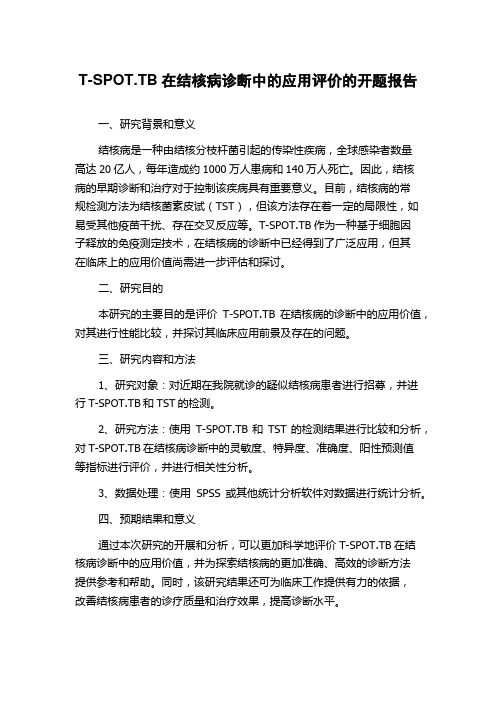 T-SPOT.TB 在结核病诊断中的应用评价的开题报告

一、研究背景和意义

结核病是一种由结核分枝杆菌引起的传染性疾病，全球感染者数量高达 20 亿人，每年造成约 1000 万人患病和 140 万人死亡。因此，结核病的早期诊断和治疗对于控制该疾病具有重要意义。目前，结核病的常规检测方法为结核菌素皮试（TST），但该方法存在着一定的局限性，如易受其他疫苗干扰、存在交叉反应等。T-SPOT.TB 作为一种基于细胞因子释放的免疫测定技术，在结核病的诊断中已经得到了广泛应用，但其在临床上的应用价值尚需进一步评估和探讨。

二、研究目的

本研究的主要目的是评价 T-SPOT.TB 在结核病的诊断中的应用价值，对其进行性能比较，并探讨其临床应用前景及存在的问题。

三、研究内容和方法

1、研究对象：对近期在我院就诊的疑似结核病患者进行招募，并进行 T-SPOT.TB 和 TST 的检测。

2、研究方法：使用 T-SPOT.TB 和 TST 的检测结果进行比较和分析，对 T-SPOT.TB 在结核病诊断中的灵敏度、特异度、准确度、阳性预测值等指标进行评价，并进行相关性分析。

3、数据处理：使用 SPSS 或其他统计分析软件对数据进行统计分析。

四、预期结果和意义

通过本次研究的开展和分析，可以更加科学地评价 T-SPOT.TB 在结核病诊断中的应用价值，并为探索结核病的更加准确、高效的诊断方法提供参考和帮助。同时，该研究结果还可为临床工作提供有力的依据，改善结核病患者的诊疗质量和治疗效果，提高诊断水平。